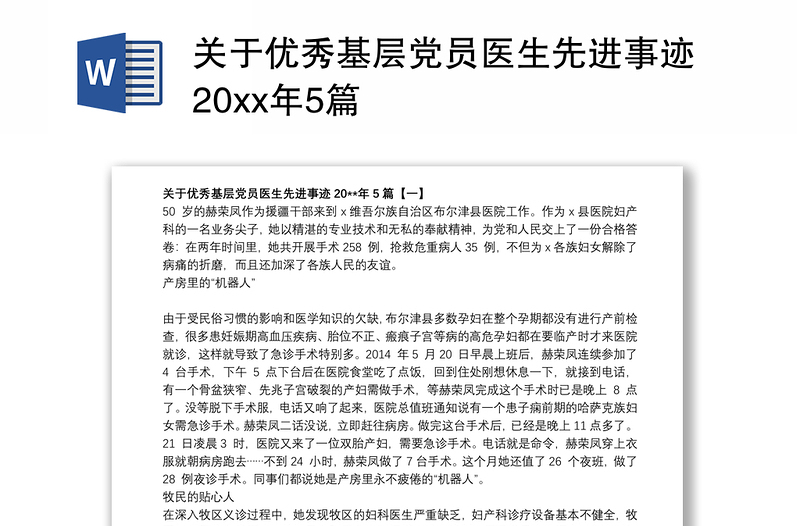 W

关于优秀基层党员医生先进事迹20xx年5篇

关于优秀基层党员医生先进事迹 20**年 5 篇【一】

50 岁的赫荣凤作为援疆干部来到 x 维吾尔族自治区布尔津县医院工作。作为 x 县医院妇产科的一名业务尖子，她以精湛的专业技术和无私的奉献精神，为党和人民交上了一份合格答卷：在两年时间里，她共开展手术 258 例，抢救危重病人 35 例，不但为 x 各族妇女解除了病痛的折磨，而且还加深了各族人民的友谊。

产房里的“机器人”

由于受民俗习惯的影响和医学知识的欠缺，布尔津县多数孕妇在整个孕期都没有进行产前检查，很多患妊娠期高血压疾病、胎位不正、瘢痕子宫等病的高危孕妇都在要临产时才来医院就诊，这样就导致了急诊手术特别多。2014 年 5 月 20 日早晨上班后，赫荣凤连续参加了 4 台手术，下午 5 点下台后在医院食堂吃了点饭，回到住处刚想休息一下，就接到电话，有一个骨盆狭窄、先兆子宫破裂的产妇需做手术，等赫荣凤完成这个手术时已是晚上 8 点了。没等脱下手术服，电话又响了起来，医院总值班通知说有一个患子痫前期的哈萨克族妇女需急诊手术。赫荣凤二话没说，立即赶往病房。做完这台手术后，已经是晚上 11 点多了。21 日凌晨 3 时，医院又来了一位双胎产妇，需要急诊手术。电话就是命令，赫荣凤穿上衣服就朝病房跑去……不到 24 小时，赫荣凤做了 7 台手术。这个月她还值了 26 个夜班，做了 28 例夜诊手术。同事们都说她是产房里永不疲倦的“机器人”。

牧民的贴心人

在深入牧区义诊过程中，她发现牧区的妇科医生严重缺乏，妇产科诊疗设备基本不健全，牧